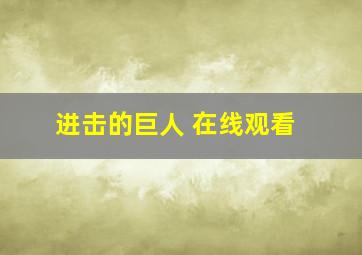 进击的巨人 在线观看